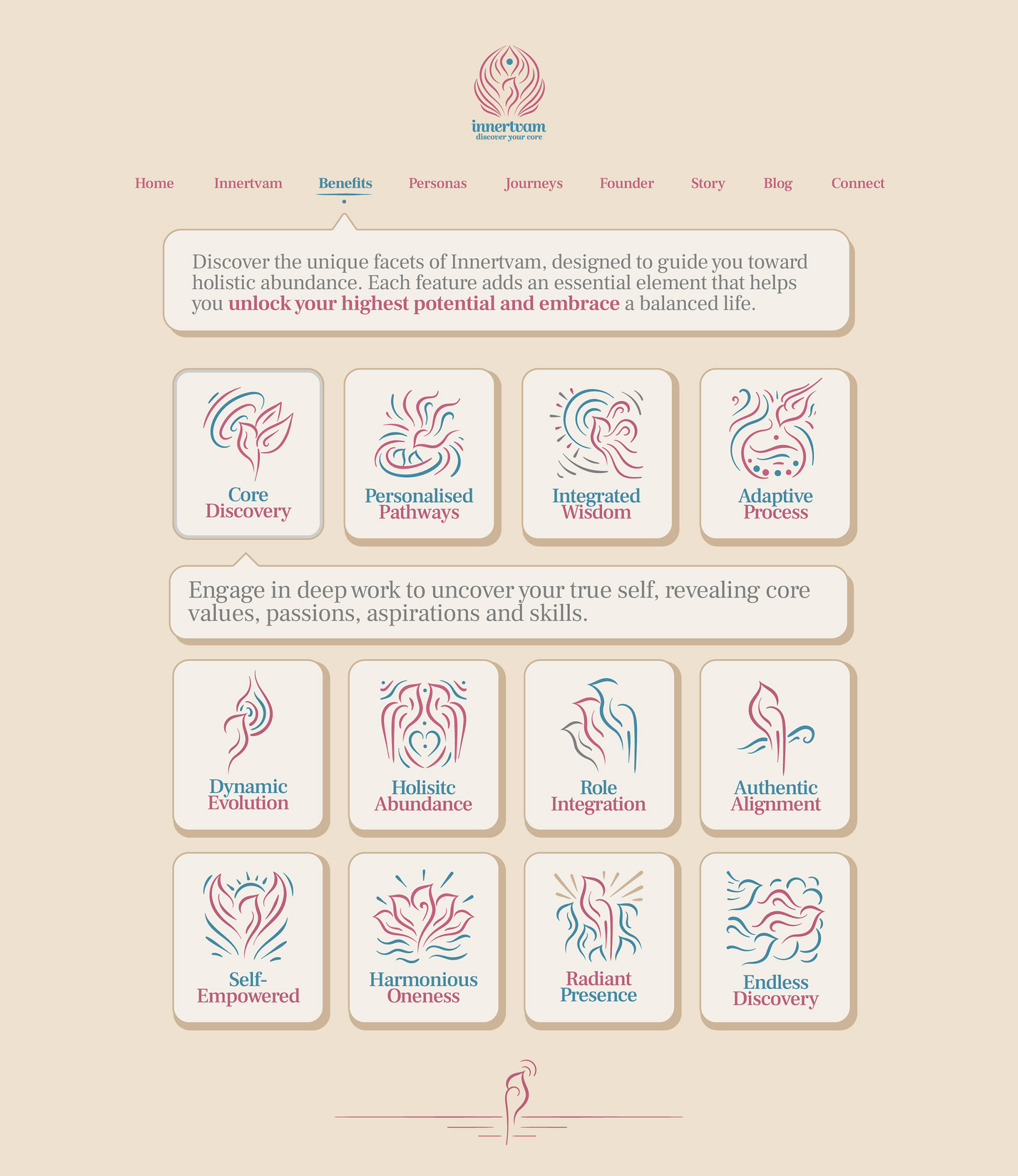 innertvam
discover your core

Home Innertvam Benefits Personas Journeys Founder Story Blog Connect

Discover the unique facets of Innertvam, designed to guide you toward holistic abundance. Each feature adds an essential element that helps you unlock your highest potential and embrace a balanced life.

Core Discovery

Personalised Pathways

Integrated Wisdom

Adaptive Process

Engage in deep work to uncover your true self, revealing core values, passions, aspirations and skills.

Dynamic Evolution

Holisitc Abundance

Role Integration

Authentic Alignment

Self-Empowered

Harmonious Oneness

Radiant Presence

Endless Discovery